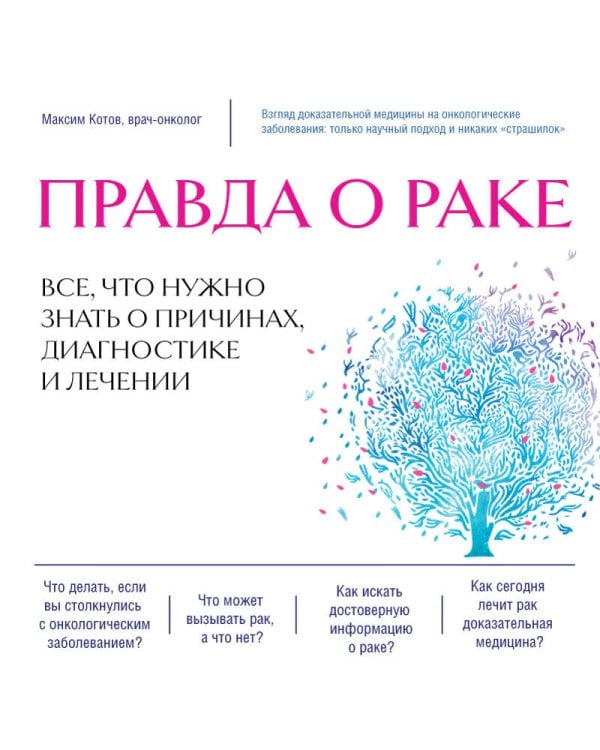 Максим Котов, врач-онколог

Взгляд доказательной медицины на онкологические заболевания: только научный подход и никаких «страшилок»

ПРАВДА О РАКЕ

ВСЕ, ЧТО НУЖНО ЗНАТЬ О ПРИЧИНАХ, ДИАГНОСТИКЕ И ЛЕЧЕНИИ

Что делать, если вы столкнулись с онкологическим заболеванием?

Что может вызывать рак, а что нет?

Как искать достоверную информацию о раке?

Как сегодня лечит рак доказательная медицина?